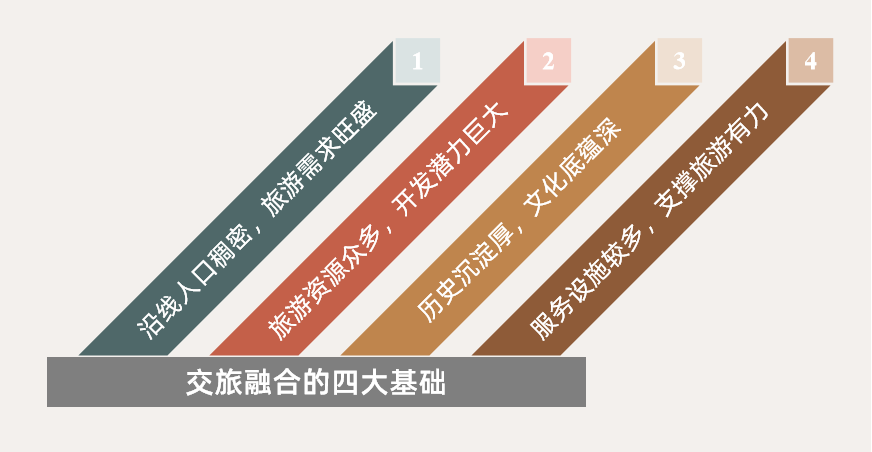 1

沿线人口稠密，旅游需求旺盛

2

旅游资源众多，开发潜力巨大

3

历史沉淀厚，文化底蕴深

4

服务设施较多，支撑旅游有力

交旅融合的四大基础